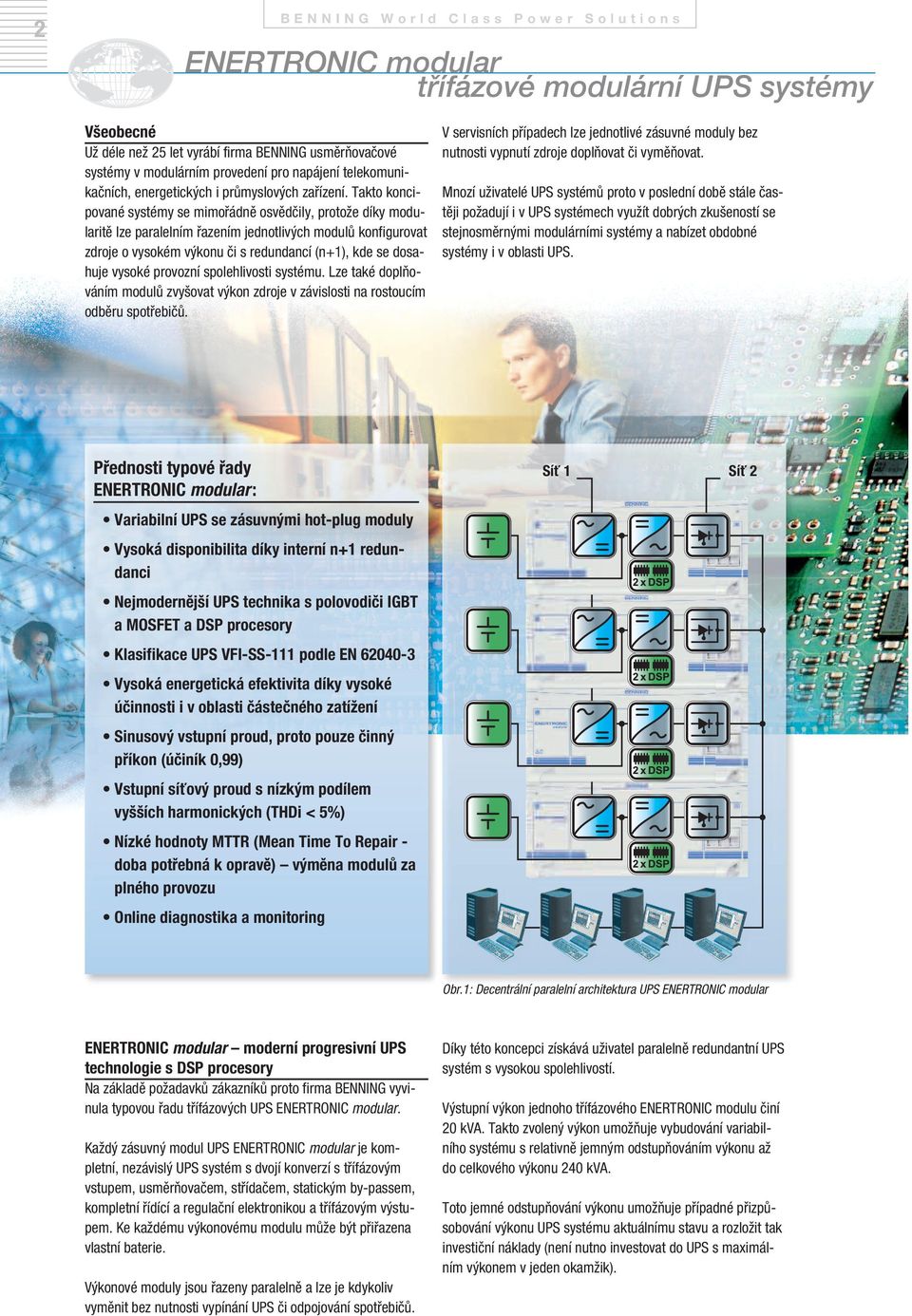 2

BENNING World Class Power Solutions

ENERTRONIC modular
třífázové modulární UPS systémy

Všeobecné
Už déle než 25 let vyrábí firma BENNING usměrňovačové systémy v modulárním provedení pro napájení telekomunikačních, energetických i průmyslových zařízení. Takto koncipované systémy se mimořádně osvědčily, protože díky modularitě lze paralelním řazením jednotlivých modulů konfigurovat zdroje o vysokém výkonu či s redundancí (n+1), kde se dosahuje vysoké provozní spolehlivosti systému. Lze také doplňováním modulů zvyšovat výkon zdroje v závislosti na rostoucím odběru spotřebičů.

V servisních případech lze jednotlivé zásuvné moduly bez nutnosti vypnutí zdroje doplňovat či vyměňovat.

Mnozí uživatelé UPS systémů proto v poslední době stále častěji požadují i v UPS systémech využít dobrých zkušeností se stejnosměrnými modulárními systémy a nabízet obdobné systémy i v oblasti UPS.

Přednosti typové řady ENERTRONIC modular:

• Variabilní UPS se zásuvnými hot-plug moduly
• Vysoká disponibilita díky interní n+1 redundanci
• Nejmodernější UPS technika s polovodiči IGBT a MOSFET a DSP procesory
• Klasifikace UPS VFI-SS-111 podle EN 62040-3
• Vysoká energetická efektivita díky vysoké účinnosti i v oblasti částečného zatížení
• Sinusový vstupní proud, proto pouze činný příkon (účiník 0,99)
• Vstupní síťový proud s nízkým podílem vyšších harmonických (THDi < 5%)
• Nízké hodnoty MTTR (Mean Time To Repair - doba potřebná k opravě) – výměna modulů za plného provozu
• Online diagnostika a monitoring

Síť 1
Síť 2
2 x DSP
2 x DSP
2 x DSP
2 x DSP

Obr.1: Decentrální paralelní architektura UPS ENERTRONIC modular

ENERTRONIC modular – moderní progresivní UPS technologie s DSP procesory
Na základě požadavků zákazníků proto firma BENNING vyvinula typovou řadu třífázových UPS ENERTRONIC modular.

Každý zásuvný modul UPS ENERTRONIC modular je kompletní, nezávislý UPS systém s dvojí konverzí s třífázovým vstupem, usměrňovačem, střídačem, statickým by-passem, kompletní řídící a regulační elektronikou a třífázovým výstupem. Ke každému výkonovému modulu může být přiřazena vlastní baterie.

Výkonové moduly jsou řazeny paralelně a lze je kdykoliv vyměnit bez nutnosti vypínání UPS či odpojování spotřebičů.

Díky této koncepci získává uživatel paralelně redundantní UPS systém s vysokou spolehlivostí.

Výstupní výkon jednoho třífázového ENERTRONIC modulu činí 20 kVA. Takto zvolený výkon umožňuje vybudování variabilního systému s relativně jemným odstupňováním výkonu až do celkového výkonu 240 kVA.

Toto jemné odstupňování výkonu umožňuje případné přizpůsobování výkonu UPS systému aktuálnímu stavu a rozložit tak investiční náklady (není nutno investovat do UPS s maximálním výkonem v jeden okamžik).